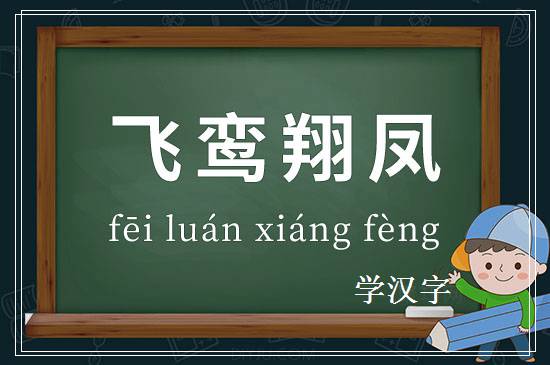 飞鸾翔凤

fēi luán xiáng fèng

学汉字